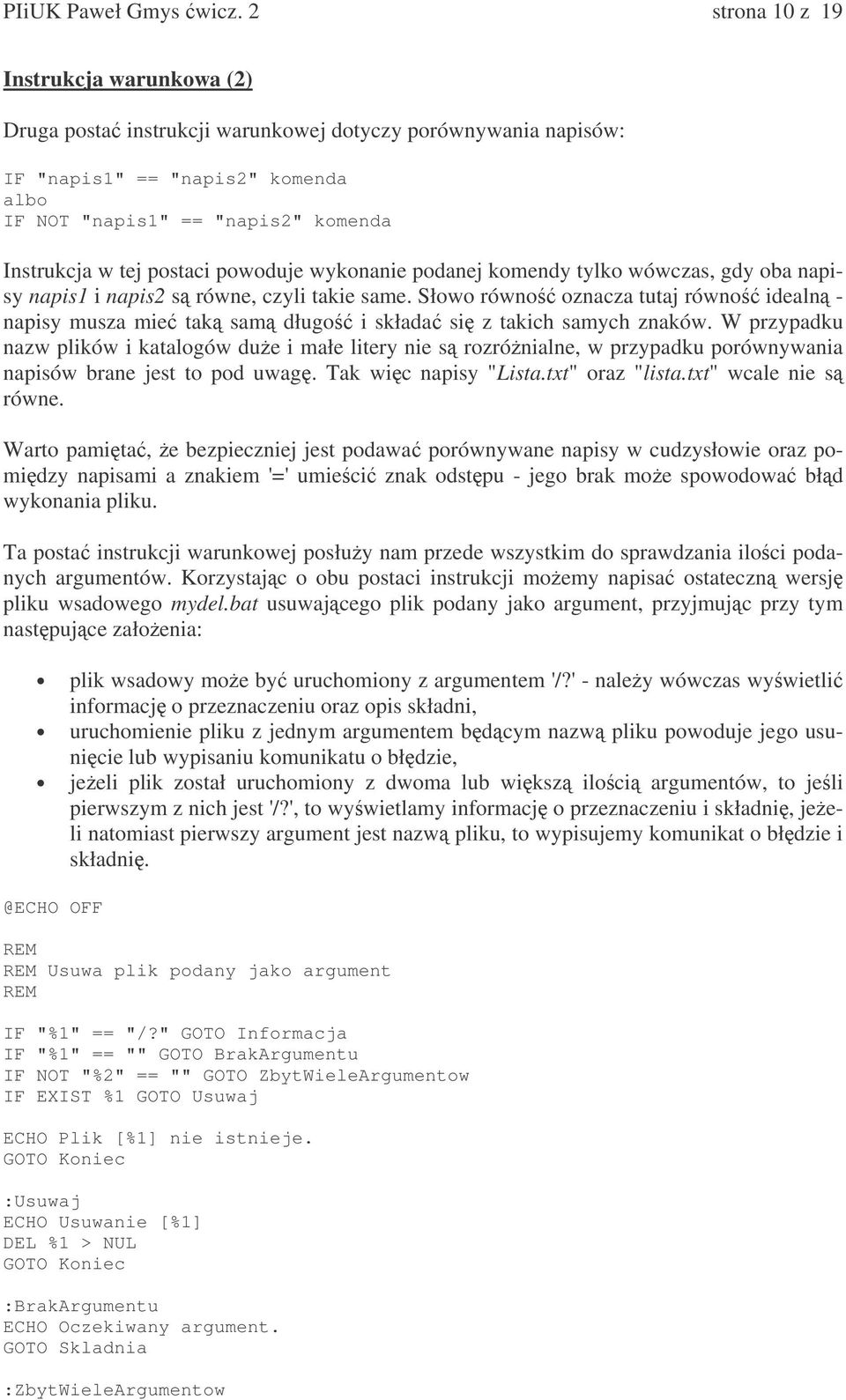 PIiUK Paweł Gmys ćwicz. 2 strona 10 z 19

Instrukcja warunkowa (2)

Druga postać instrukcji warunkowej dotyczy porównywania napisów:

IF "napis1" == "napis2" komenda
albo
IF NOT "napis1" == "napis2" komenda

Instrukcja w tej postaci powoduje wykonanie podanej komendy tylko wówczas, gdy oba napisy napis1 i napis2 są równe, czyli takie same. Słowo równość oznacza tutaj równość idealną - napisy musza mieć taką samą długość i składać się z takich samych znaków. W przypadku nazw plików i katalogów duże i małe litery nie są rozróżnialne, w przypadku porównywania napisów brane jest to pod uwagę. Tak więc napisy "Lista.txt" oraz "lista.txt" wcale nie są równe.

Warto pamiętać, że bezpieczniej jest podawać porównywane napisy w cudzysłowie oraz pomiędzy napisami a znakiem '=' umieścić znak odstępu - jego brak może spowodować błąd wykonania pliku.

Ta postać instrukcji warunkowej posłuży nam przede wszystkim do sprawdzania ilości podanych argumentów. Korzystając o obu postaci instrukcji możemy napisać ostateczną wersję pliku wsadowego mydel.bat usuwającego plik podany jako argument, przyjmując przy tym następujące założenia:

• plik wsadowy może być uruchomiony z argumentem '/?' - należy wówczas wyświetlić informację o przeznaczeniu oraz opis składni,
• uruchomienie pliku z jednym argumentem będącym nazwą pliku powoduje jego usunięcie lub wypisaniu komunikatu o błędzie,
• jeżeli plik został uruchomiony z dwoma lub większą ilością argumentów, to jeśli pierwszym z nich jest '/?', to wyświetlamy informację o przeznaczeniu i składnię, jeżeli natomiast pierwszy argument jest nazwą pliku, to wypisujemy komunikat o błędzie i składnię.

@ECHO OFF

REM
REM Usuwa plik podany jako argument
REM

IF "%1" == "/?" GOTO Informacja
IF "%1" == "" GOTO BrakArgumentu
IF NOT "%2" == "" GOTO ZbytWieleArgumentow
IF EXIST %1 GOTO Usuwaj

ECHO Plik [%1] nie istnieje.
GOTO Koniec

:Usuwaj
ECHO Usuwanie [%1]
DEL %1 > NUL
GOTO Koniec

:BrakArgumentu
ECHO Oczekiwany argument.
GOTO Skladnia

:ZbytWieleArgumentow